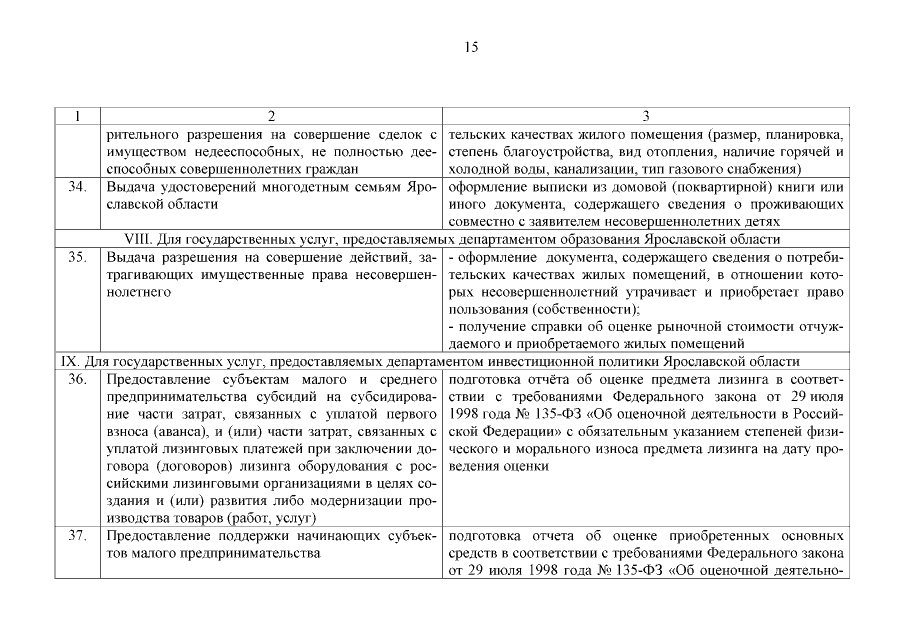 15

| 1 | 2 | 3 |
|---|---|---|
| | рительного разрешения на совершение сделок с имуществом недееспособных, не полностью дееспособных совершеннолетних граждан | тельских качествах жилого помещения (размер, планировка, степень благоустройства, вид отопления, наличие горячей и холодной воды, канализации, тип газового снабжения) |
| 34. | Выдача удостоверений многодетным семьям Ярославской области | оформление выписки из домовой (поквартирной) книги или иного документа, содержащего сведения о проживающих совместно с заявителем несовершеннолетних детях |
| VIII. Для государственных услуг, предоставляемых департаментом образования Ярославской области | | |
| 35. | Выдача разрешения на совершение действий, затрагивающих имущественные права несовершеннолетнего | - оформление документа, содержащего сведения о потребительских качествах жилых помещений, в отношении которых несовершеннолетний утрачивает и приобретает право пользования (собственности); - получение справки об оценке рыночной стоимости отчуждаемого и приобретаемого жилых помещений |
| IX. Для государственных услуг, предоставляемых департаментом инвестиционной политики Ярославской области | | |
| 36. | Предоставление субъектам малого и среднего предпринимательства субсидий на субсидирование части затрат, связанных с уплатой первого взноса (аванса), и (или) части затрат, связанных с уплатой лизинговых платежей при заключении договора (договоров) лизинга оборудования с российскими лизинговыми организациями в целях создания и (или) развития либо модернизации производства товаров (работ, услуг) | подготовка отчёта об оценке предмета лизинга в соответствии с требованиями Федерального закона от 29 июля 1998 года № 135-ФЗ «Об оценочной деятельности в Российской Федерации» с обязательным указанием степеней физического и морального износа предмета лизинга на дату проведения оценки |
| 37. | Предоставление поддержки начинающих субъектов малого предпринимательства | подготовка отчета об оценке приобретенных основных средств в соответствии с требованиями Федерального закона от 29 июля 1998 года № 135-ФЗ «Об оценочной деятельно- |